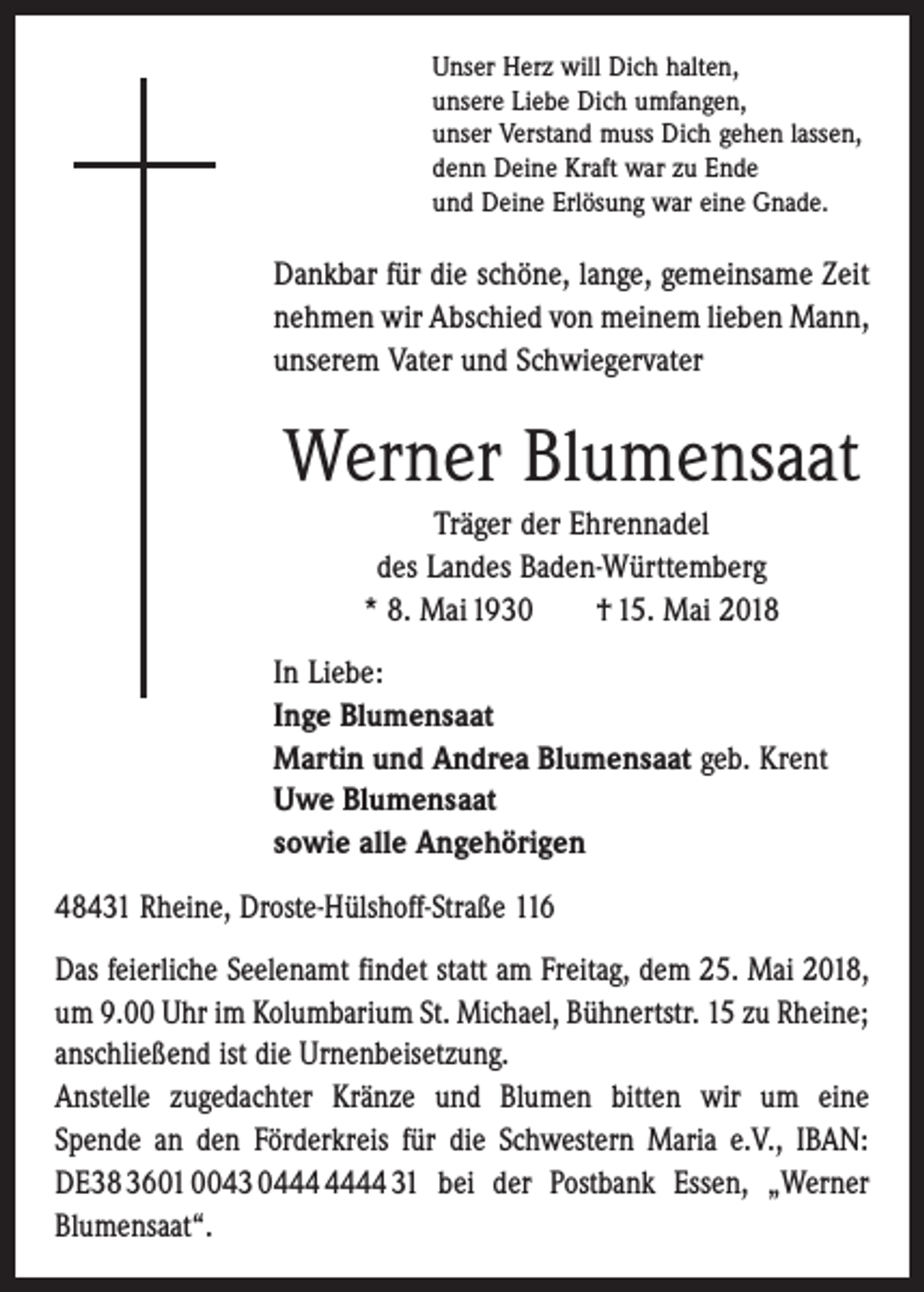 Unser Herz will Dich halten,
unsere Liebe Dich umfangen,
unser Verstand muss Dich gehen lassen,
denn Deine Kraft war zu Ende
und Deine Erlösung war eine Gnade.

Dankbar für die schöne, lange, gemeinsame Zeit nehmen wir Abschied von meinem lieben Mann, unserem Vater und Schwiegervater

Werner Blumensaat

Träger der Ehrennadel
des Landes Baden-Württemberg
* 8. Mai 1930 † 15. Mai 2018

In Liebe:
Inge Blumensaat
Martin und Andrea Blumensaat geb. Krent
Uwe Blumensaat
sowie alle Angehörigen

48431 Rheine, Droste-Hülshoff-Straße 116

Das feierliche Seelenamt findet statt am Freitag, dem 25. Mai 2018, um 9.00 Uhr im Kolumbarium St. Michael, Bühnertstr. 15 zu Rheine; anschließend ist die Urnenbeisetzung.
Anstelle zugedachter Kränze und Blumen bitten wir um eine Spende an den Förderkreis für die Schwestern Maria e.V., IBAN: DE38 3601 0043 0444 4444 31 bei der Postbank Essen, „Werner Blumensaat“.